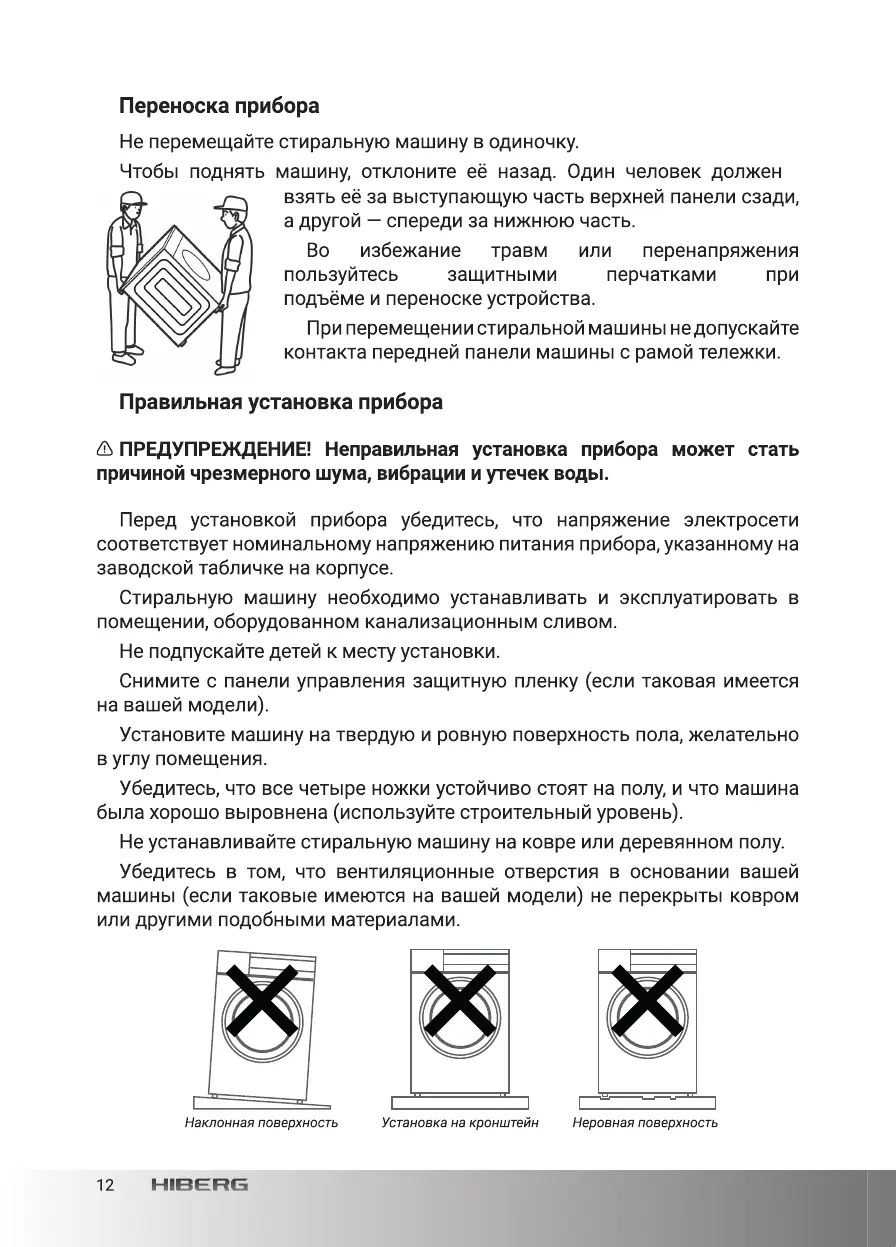 Переноска прибора

Не перемещайте стиральную машину в одиночку.

Чтобы поднять машину, отклоните её назад. Один человек должен взять её за выступающую часть верхней панели сзади, а другой — спереди за нижнюю часть.

Во избежание травм или перенапряжения пользуйтесь защитными перчатками при подъёме и переноске устройства.

При перемещении стиральной машины не допускайте контакта передней панели машины с рамой тележки.

Правильная установка прибора

⚠ ПРЕДУПРЕЖДЕНИЕ! Неправильная установка прибора может стать причиной чрезмерного шума, вибрации и утечек воды.

Перед установкой прибора убедитесь, что напряжение электросети соответствует номинальному напряжению питания прибора, указанному на заводской табличке на корпусе.

Стиральную машину необходимо устанавливать и эксплуатировать в помещении, оборудованном канализационным сливом.

Не подпускайте детей к месту установки.

Снимите с панели управления защитную пленку (если таковая имеется на вашей модели).

Установите машину на твердую и ровную поверхность пола, желательно в углу помещения.

Убедитесь, что все четыре ножки устойчиво стоят на полу, и что машина была хорошо выровнена (используйте строительный уровень).

Не устанавливайте стиральную машину на ковре или деревянном полу.

Убедитесь в том, что вентиляционные отверстия в основании вашей машины (если таковые имеются на вашей модели) не перекрыты ковром или другими подобными материалами.

Наклонная поверхность

Установка на кронштейн

Неровная поверхность

12 HIBERG